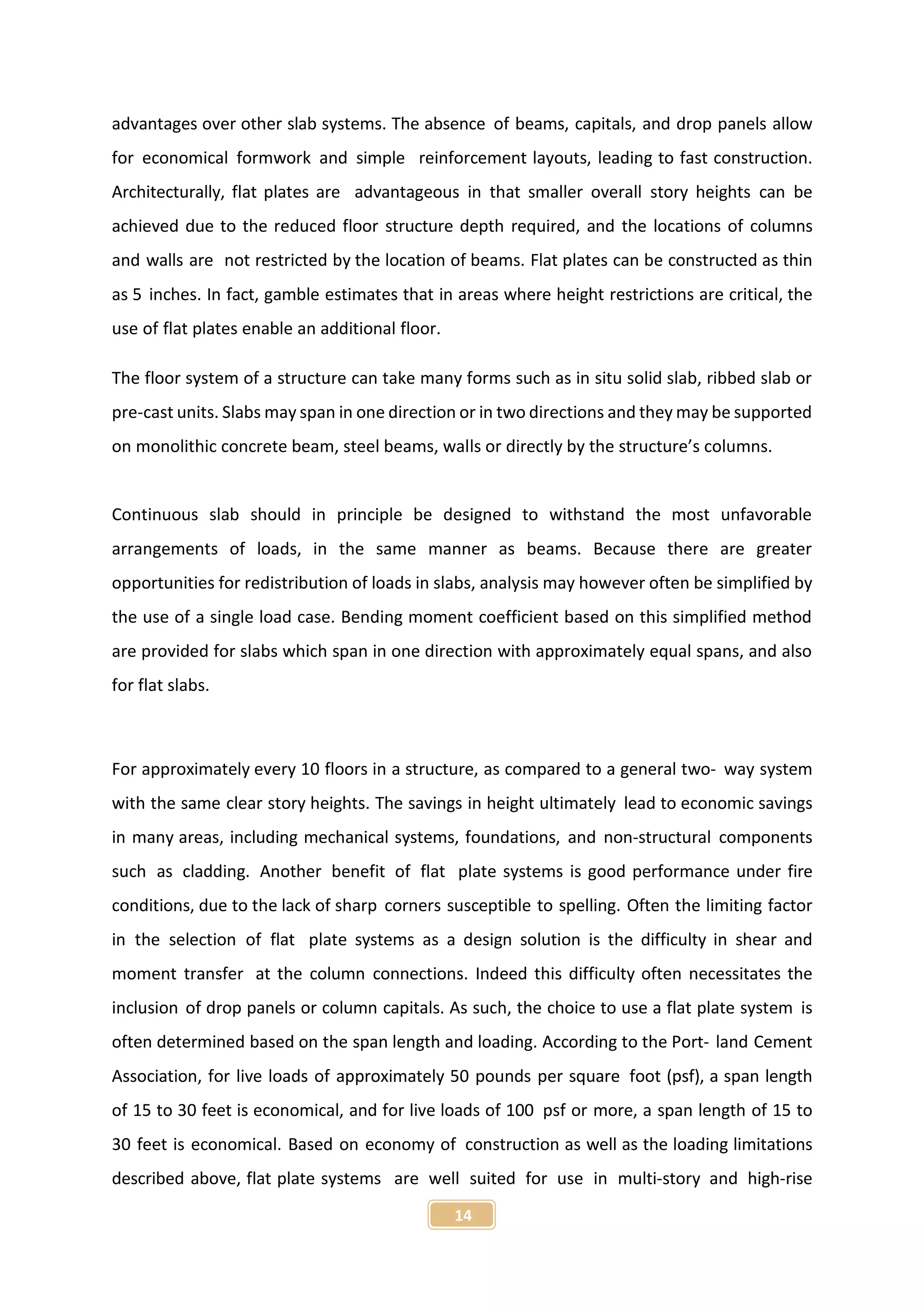 advantages over other slab systems. The absence of beams, capitals, and drop panels allow for economical formwork and simple reinforcement layouts, leading to fast construction. Architecturally, flat plates are advantageous in that smaller overall story heights can be achieved due to the reduced floor structure depth required, and the locations of columns and walls are not restricted by the location of beams. Flat plates can be constructed as thin as 5 inches. In fact, gamble estimates that in areas where height restrictions are critical, the use of flat plates enable an additional floor.

The floor system of a structure can take many forms such as in situ solid slab, ribbed slab or pre-cast units. Slabs may span in one direction or in two directions and they may be supported on monolithic concrete beam, steel beams, walls or directly by the structure's columns.

Continuous slab should in principle be designed to withstand the most unfavorable arrangements of loads, in the same manner as beams. Because there are greater opportunities for redistribution of loads in slabs, analysis may however often be simplified by the use of a single load case. Bending moment coefficient based on this simplified method are provided for slabs which span in one direction with approximately equal spans, and also for flat slabs.

For approximately every 10 floors in a structure, as compared to a general two- way system with the same clear story heights. The savings in height ultimately lead to economic savings in many areas, including mechanical systems, foundations, and non-structural components such as cladding. Another benefit of flat plate systems is good performance under fire conditions, due to the lack of sharp corners susceptible to spelling. Often the limiting factor in the selection of flat plate systems as a design solution is the difficulty in shear and moment transfer at the column connections. Indeed this difficulty often necessitates the inclusion of drop panels or column capitals. As such, the choice to use a flat plate system is often determined based on the span length and loading. According to the Port- land Cement Association, for live loads of approximately 50 pounds per square foot (psf), a span length of 15 to 30 feet is economical, and for live loads of 100 psf or more, a span length of 15 to 30 feet is economical. Based on economy of construction as well as the loading limitations described above, flat plate systems are well suited for use in multi-story and high-rise

14